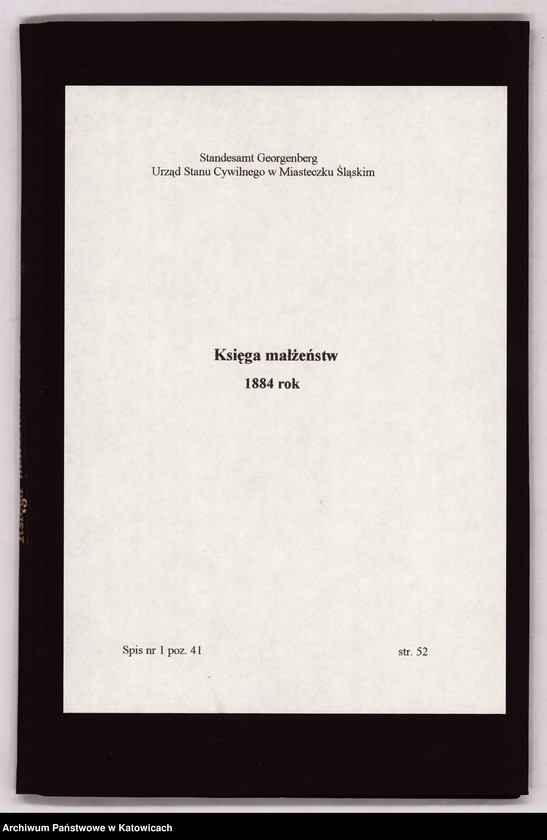 Standesamt Georgenberg
Urząd Stanu Cywilnego w Miasteczku Śląskim

Księga małżeństw
1884 rok

Spis nr 1 poz. 41

str. 52

Archiwum Państwowe w Katowicach